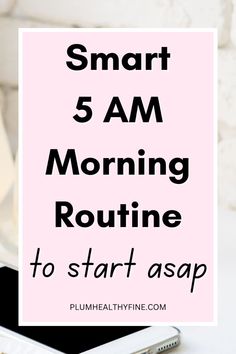 Smart
5 AM
Morning
Routine
to start asap

PLUMHEALTHYFINE.COM